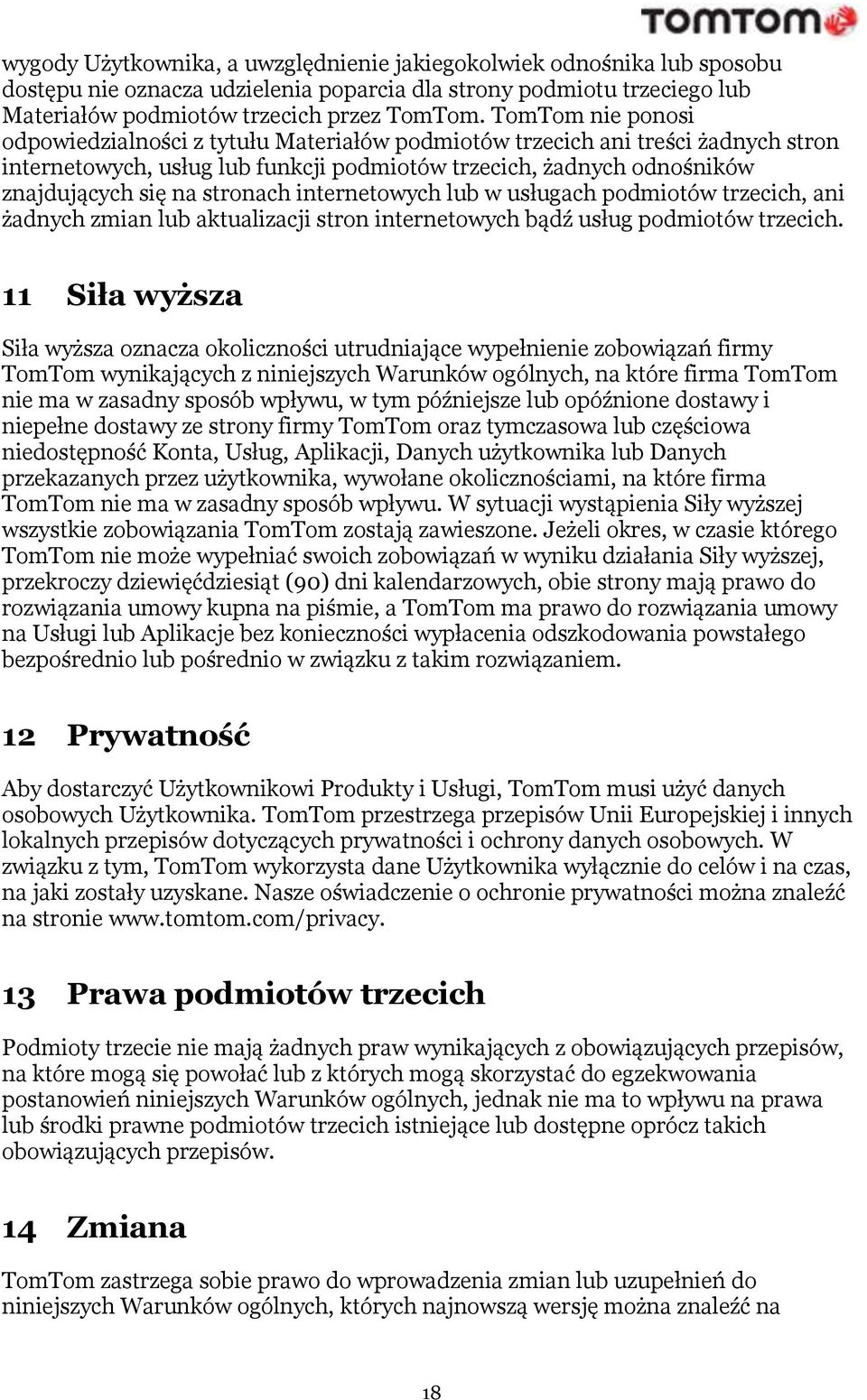 TOMTOM

wygody Użytkownika, a uwzględnienie jakiegokolwiek odnośnika lub sposobu dostępu nie oznacza udzielenia poparcia dla strony podmiotu trzeciego lub Materiałów podmiotów trzecich przez TomTom. TomTom nie ponosi odpowiedzialności z tytułu Materiałów podmiotów trzecich ani treści żadnych stron internetowych, usług lub funkcji podmiotów trzecich, żadnych odnośników znajdujących się na stronach internetowych lub w usługach podmiotów trzecich, ani żadnych zmian lub aktualizacji stron internetowych bądź usług podmiotów trzecich.

11 Siła wyższa

Siła wyższa oznacza okoliczności utrudniające wypełnienie zobowiązań firmy TomTom wynikających z niniejszych Warunków ogólnych, na które firma TomTom nie ma w zasadny sposób wpływu, w tym późniejsze lub opóźnione dostawy i niepełne dostawy ze strony firmy TomTom oraz tymczasowa lub częściowa niedostępność Konta, Usług, Aplikacji, Danych użytkownika lub Danych przekazanych przez użytkownika, wywołane okolicznościami, na które firma TomTom nie ma w zasadny sposób wpływu. W sytuacji wystąpienia Siły wyższej wszystkie zobowiązania TomTom zostają zawieszone. Jeżeli okres, w czasie którego TomTom nie może wypełniać swoich zobowiązań w wyniku działania Siły wyższej, przekroczy dziewięćdziesiąt (90) dni kalendarzowych, obie strony mają prawo do rozwiązania umowy kupna na piśmie, a TomTom ma prawo do rozwiązania umowy na Usługi lub Aplikacje bez konieczności wypłacenia odszkodowania powstałego bezpośrednio lub pośrednio w związku z takim rozwiązaniem.

12 Prywatność

Aby dostarczyć Użytkownikowi Produkty i Usługi, TomTom musi użyć danych osobowych Użytkownika. TomTom przestrzega przepisów Unii Europejskiej i innych lokalnych przepisów dotyczących prywatności i ochrony danych osobowych. W związku z tym, TomTom wykorzysta dane Użytkownika wyłącznie do celów i na czas, na jaki zostały uzyskane. Nasze oświadczenie o ochronie prywatności można znaleźć na stronie www.tomtom.com/privacy.

13 Prawa podmiotów trzecich

Podmioty trzecie nie mają żadnych praw wynikających z obowiązujących przepisów, na które mogą się powołać lub z których mogą skorzystać do egzekwowania postanowień niniejszych Warunków ogólnych, jednak nie ma to wpływu na prawa lub środki prawne podmiotów trzecich istniejące lub dostępne oprócz takich obowiązujących przepisów.

14 Zmiana

TomTom zastrzega sobie prawo do wprowadzenia zmian lub uzupełnień do niniejszych Warunków ogólnych, których najnowszą wersję można znaleźć na

18